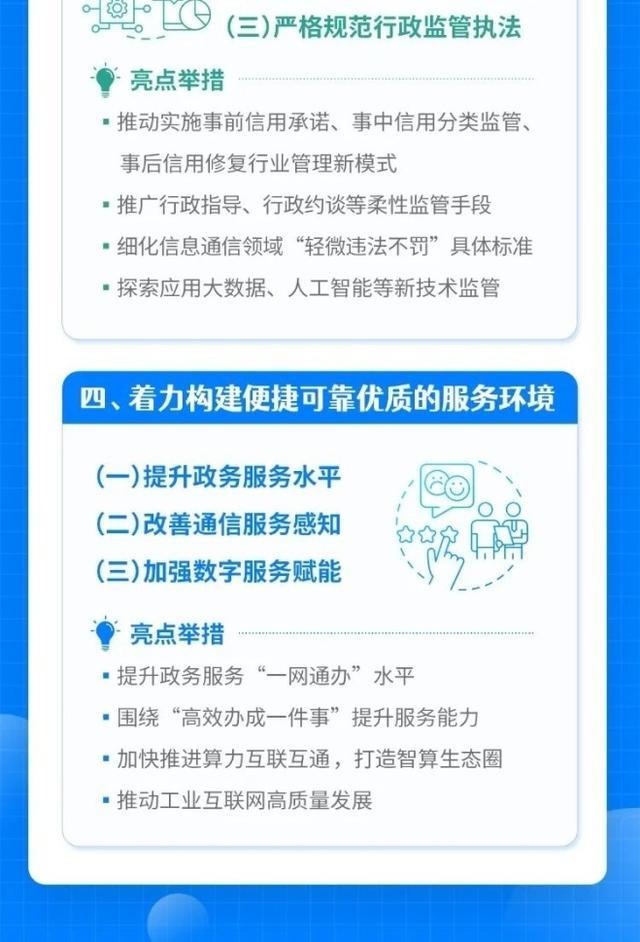 (三)严格规范行政监管执法

亮点举措

▪ 推动实施事前信用承诺、事中信用分类监管、事后信用修复行业管理新模式

▪ 推广行政指导、行政约谈等柔性监管手段

▪ 细化信息通信领域“轻微违法不罚”具体标准

▪ 探索应用大数据、人工智能等新技术监管

四、着力构建便捷可靠优质的服务环境

(一)提升政务服务水平

(二)改善通信服务感知

(三)加强数字服务赋能

亮点举措

▪ 提升政务服务“一网通办”水平

▪ 围绕“高效办成一件事”提升服务能力

▪ 加快推进算力互联互通，打造智算生态圈

▪ 推动工业互联网高质量发展